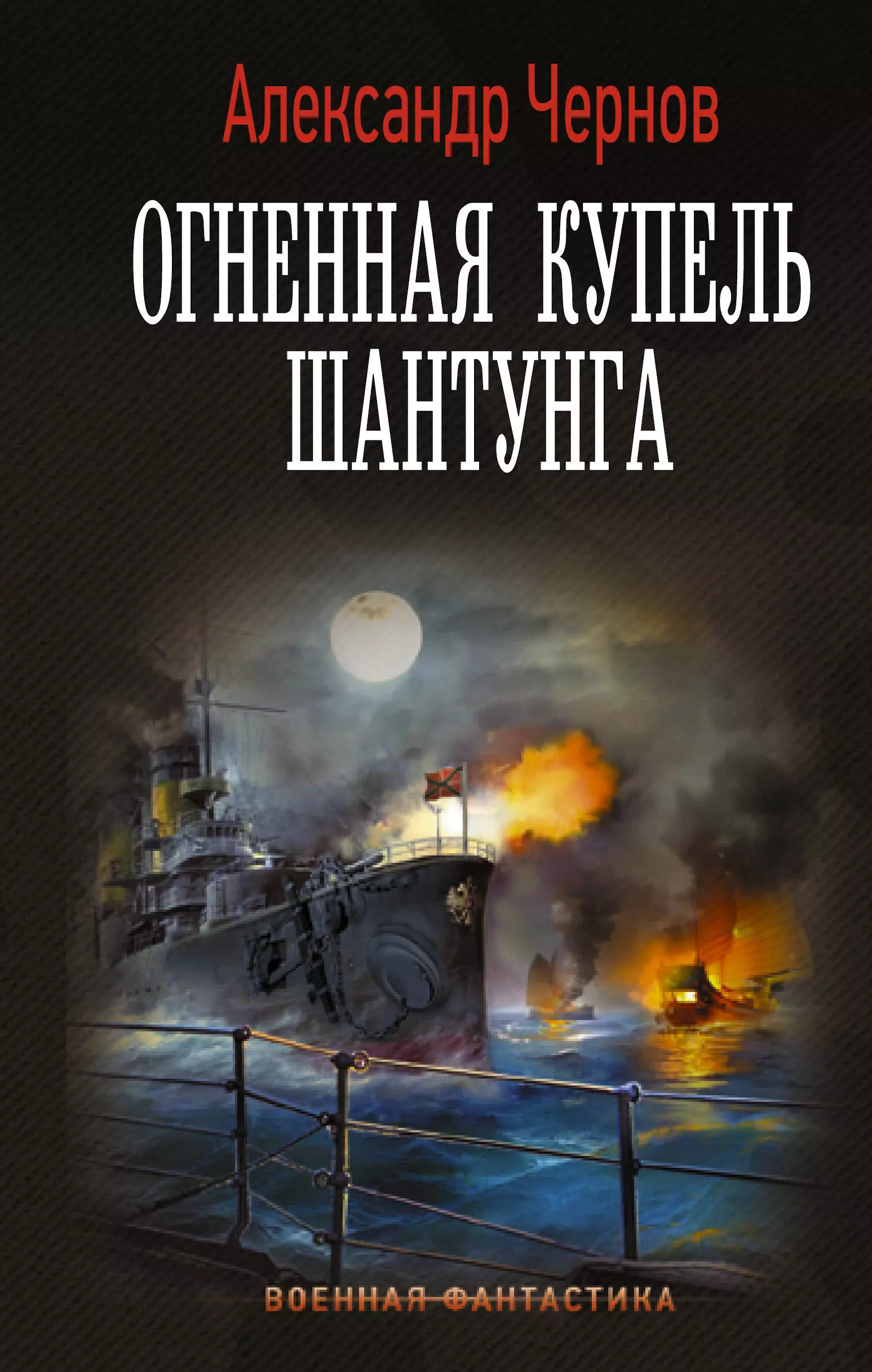 Александр Чернов

ОГНЕННАЯ КУПЕЛЬ ШАНТУНГА

ВОЕННАЯ ФАНТАСТИКА